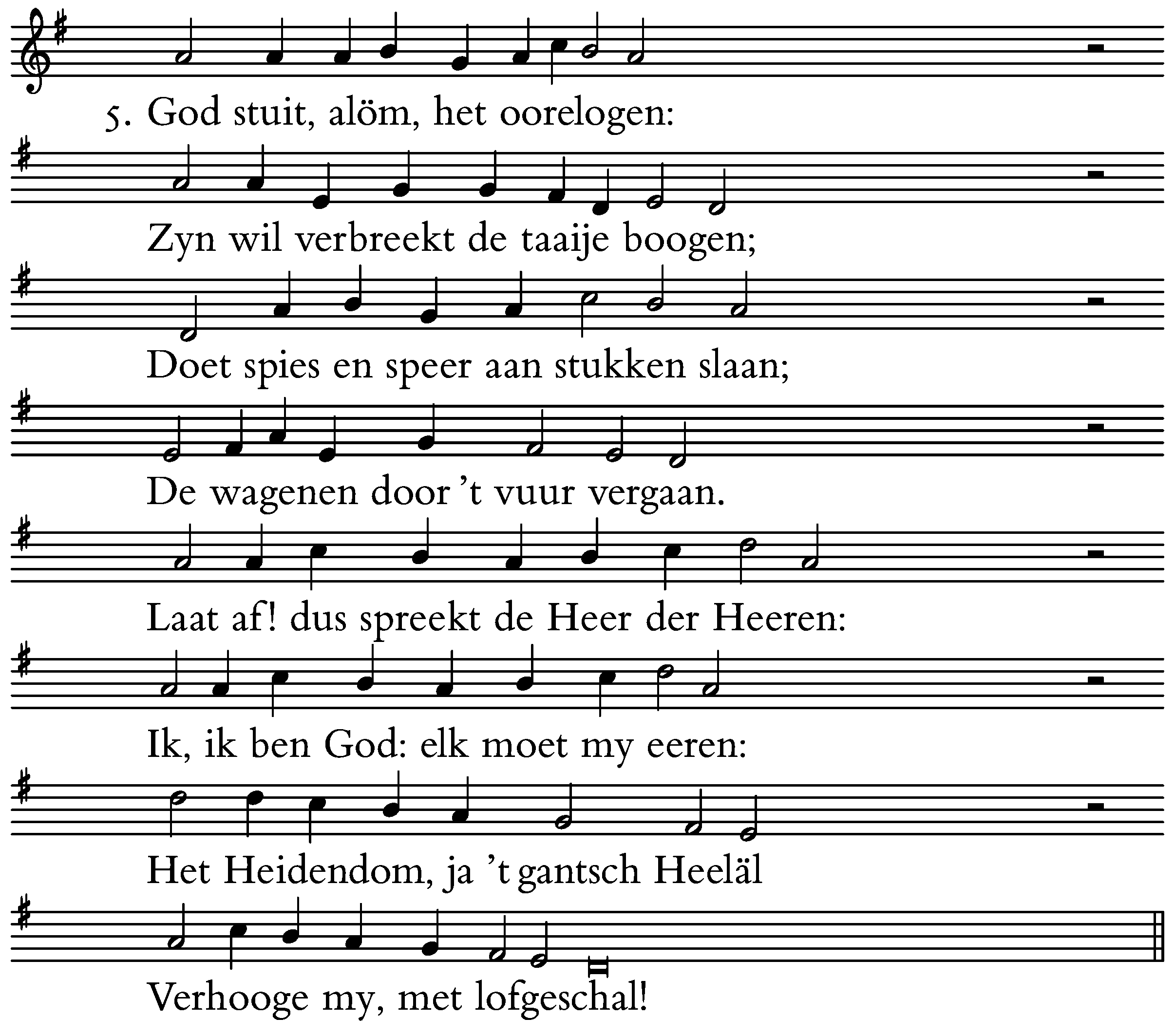 5. God stuit, alöm, het oorelogen:
Zyn wil verbreekt de taaije boogen;
Doet spies en speer aan stukken slaan;
De wagenen door 't vuur vergaan.
Laat af! dus spreekt de Heer der Heeren:
Ik, ik ben God: elk moet my eeren:
Het Heidendom, ja 't gantsch Heeläl
Verhooge my, met lofgeschal!